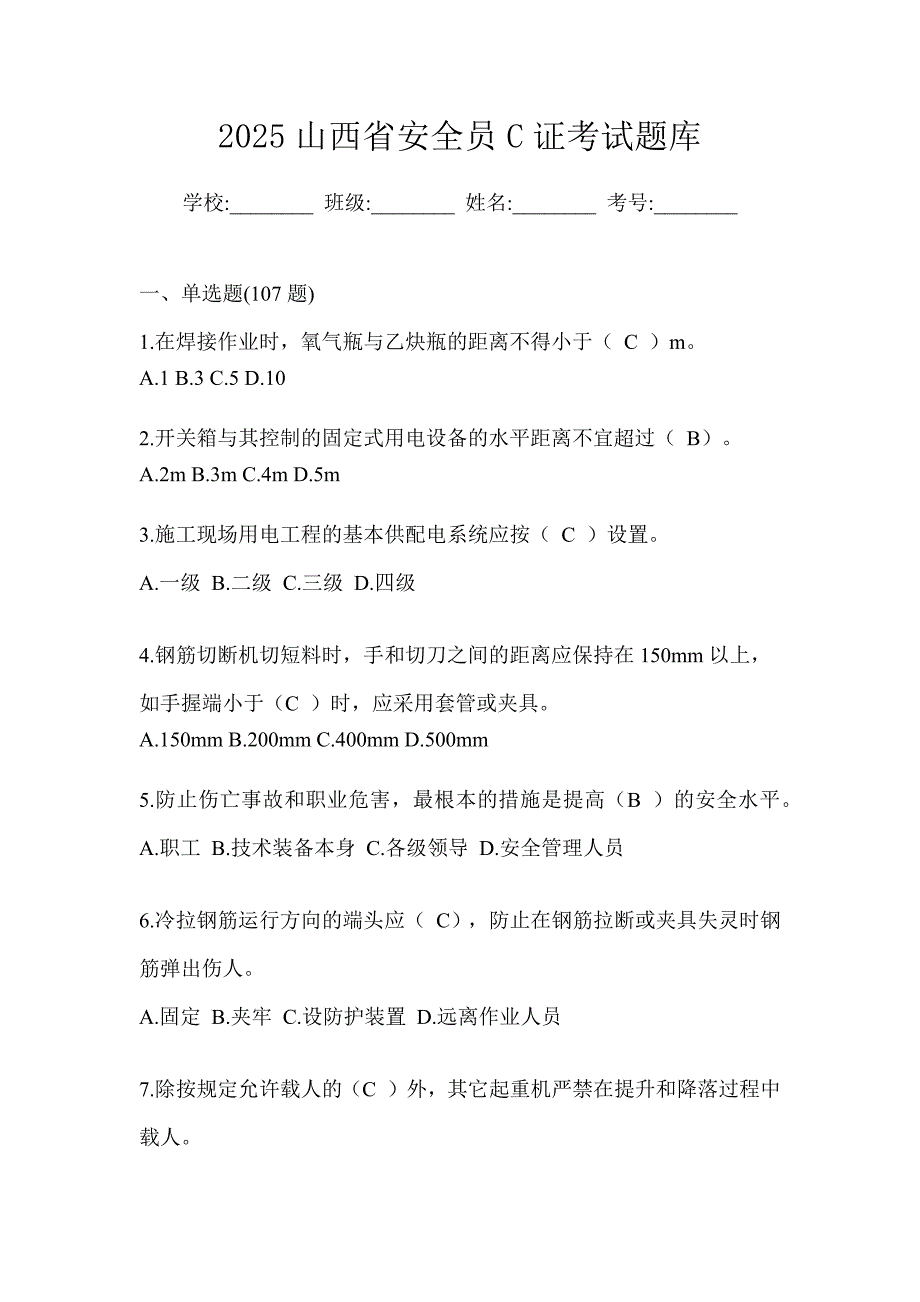 2025 山西省安全员 C 证考试题库

学校:________ 班级:________ 姓名:________ 考号:________

一、单选题(107 题)

1.在焊接作业时，氧气瓶与乙炔瓶的距离不得小于（ C ）m。
A.1 B.3 C.5 D.10

2.开关箱与其控制的固定式用电设备的水平距离不宜超过（ B）。
A.2m B.3m C.4m D.5m

3.施工现场用电工程的基本供配电系统应按（ C ）设置。
A.一级 B.二级 C.三级 D.四级

4.钢筋切断机切短料时，手和切刀之间的距离应保持在 150mm 以上，如手握端小于（C ）时，应采用套管或夹具。
A.150mm B.200mm C.400mm D.500mm

5.防止伤亡事故和职业危害，最根本的措施是提高（B ）的安全水平。
A.职工 B.技术装备本身 C.各级领导 D.安全管理人员

6.冷拉钢筋运行方向的端头应（ C），防止在钢筋拉断或夹具失灵时钢筋弹出伤人。
A.固定 B.夹牢 C.设防护装置 D.远离作业人员

7.除按规定允许载人的（C ）外，其它起重机严禁在提升和降落过程中载人。